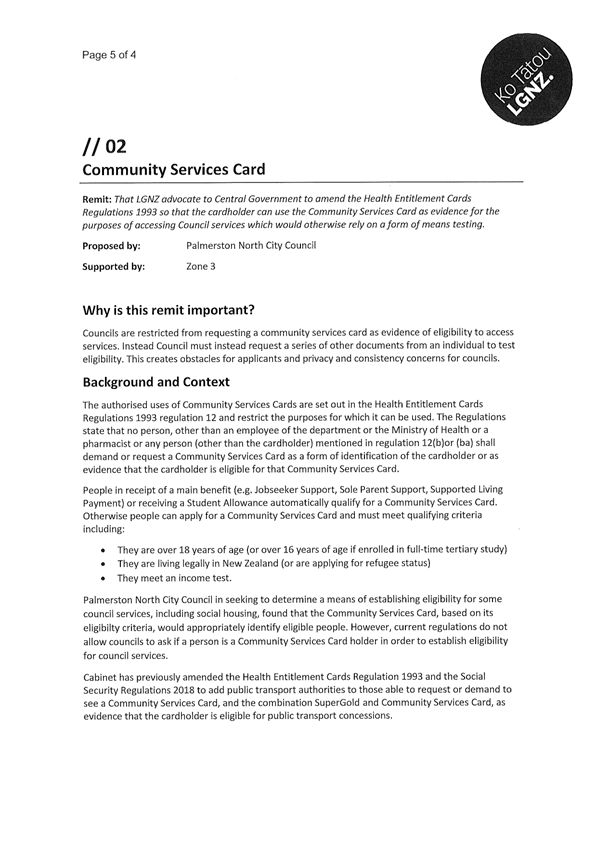 Page 5 of 4

Ko Tātou LGNZ.

// 02
Community Services Card

Remit: That LGNZ advocate to Central Government to amend the Health Entitlement Cards Regulations 1993 so that the cardholder can use the Community Services Card as evidence for the purposes of accessing Council services which would otherwise rely on a form of means testing.

Proposed by: Palmerston North City Council

Supported by: Zone 3

Why is this remit important?

Councils are restricted from requesting a community services card as evidence of eligibility to access services. Instead Council must instead request a series of other documents from an individual to test eligibility. This creates obstacles for applicants and privacy and consistency concerns for councils.

Background and Context

The authorised uses of Community Services Cards are set out in the Health Entitlement Cards Regulations 1993 regulation 12 and restrict the purposes for which it can be used. The Regulations state that no person, other than an employee of the department or the Ministry of Health or a pharmacist or any person (other than the cardholder) mentioned in regulation 12(b)or (ba) shall demand or request a Community Services Card as a form of identification of the cardholder or as evidence that the cardholder is eligible for that Community Services Card.

People in receipt of a main benefit (e.g. Jobseeker Support, Sole Parent Support, Supported Living Payment) or receiving a Student Allowance automatically qualify for a Community Services Card. Otherwise people can apply for a Community Services Card and must meet qualifying criteria including:

• They are over 18 years of age (or over 16 years of age if enrolled in full-time tertiary study)
• They are living legally in New Zealand (or are applying for refugee status)
• They meet an income test.

Palmerston North City Council in seeking to determine a means of establishing eligibility for some council services, including social housing, found that the Community Services Card, based on its eligibilty criteria, would appropriately identify eligible people. However, current regulations do not allow councils to ask if a person is a Community Services Card holder in order to establish eligibility for council services.

Cabinet has previously amended the Health Entitlement Cards Regulation 1993 and the Social Security Regulations 2018 to add public transport authorities to those able to request or demand to see a Community Services Card, and the combination SuperGold and Community Services Card, as evidence that the cardholder is eligible for public transport concessions.